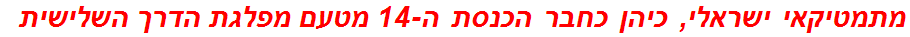 מתמטיקאי ישראלי, כיהן כחבר הכנסת ה-14 מטעם מפלגת הדרך השלישית